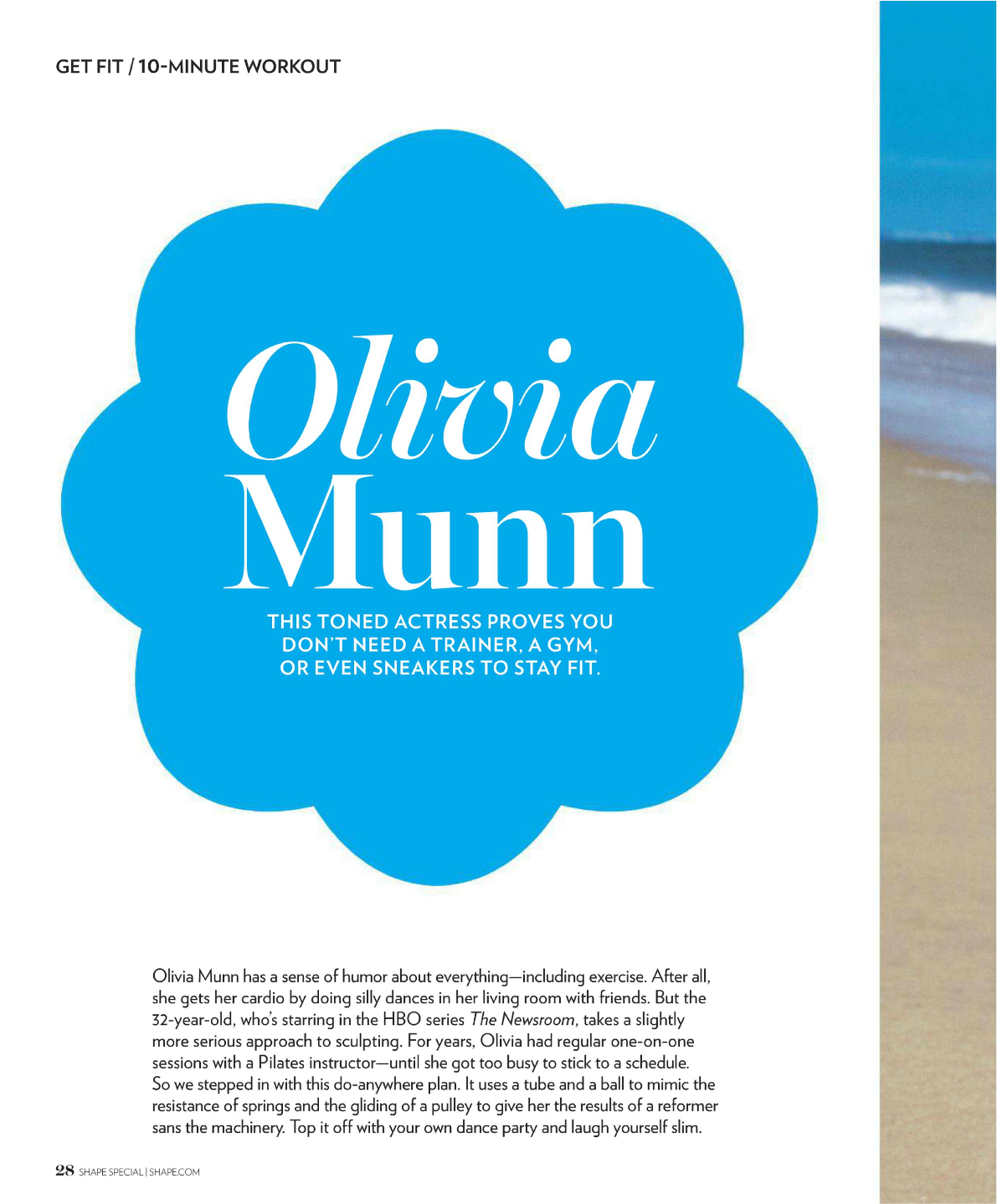 GET FIT / 10-MINUTE WORKOUT

Olivia Munn

THIS TONED ACTRESS PROVES YOU DON'T NEED A TRAINER, A GYM, OR EVEN SNEAKERS TO STAY FIT.

Olivia Munn has a sense of humor about everything—including exercise. After all, she gets her cardio by doing silly dances in her living room with friends. But the 32-year-old, who's starring in the HBO series The Newsroom, takes a slightly more serious approach to sculpting. For years, Olivia had regular one-on-one sessions with a Pilates instructor—until she got too busy to stick to a schedule. So we stepped in with this do-anywhere plan. It uses a tube and a ball to mimic the resistance of springs and the gliding of a pulley to give her the results of a reformer sans the machinery. Top it off with your own dance party and laugh yourself slim.

28 SHAPE SPECIAL | SHAPE.COM